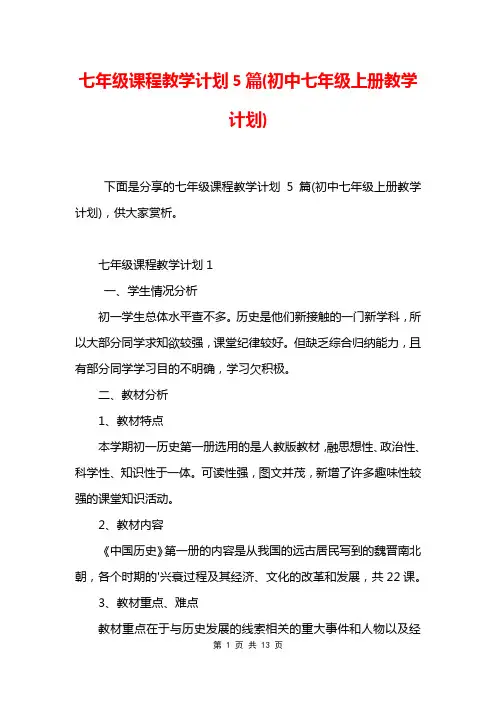 七年级课程教学计划 5 篇(初中七年级上册教学计划)

下面是分享的七年级课程教学计划 5 篇(初中七年级上册教学计划)，供大家赏析。

七年级课程教学计划 1

一、学生情况分析

初一学生总体水平查不多。历史是他们新接触的一门新学科，所以大部分同学求知欲较强，课堂纪律较好。但缺乏综合归纳能力，且有部分同学学习目的不明确，学习欠积极。

二、教材分析

1、教材特点

本学期初一历史第一册选用的是人教版教材，融思想性、政治性、科学性、知识性于一体。可读性强，图文并茂，新增了许多趣味性较强的课堂知识活动。

2、教材内容

《中国历史》第一册的内容是从我国的远古居民写到的魏晋南北朝，各个时期的'兴衰过程及其经济、文化的改革和发展，共 22 课。

3、教材重点、难点

教材重点在于与历史发展的线索相关的重大事件和人物以及经

第 1 页 共 13 页